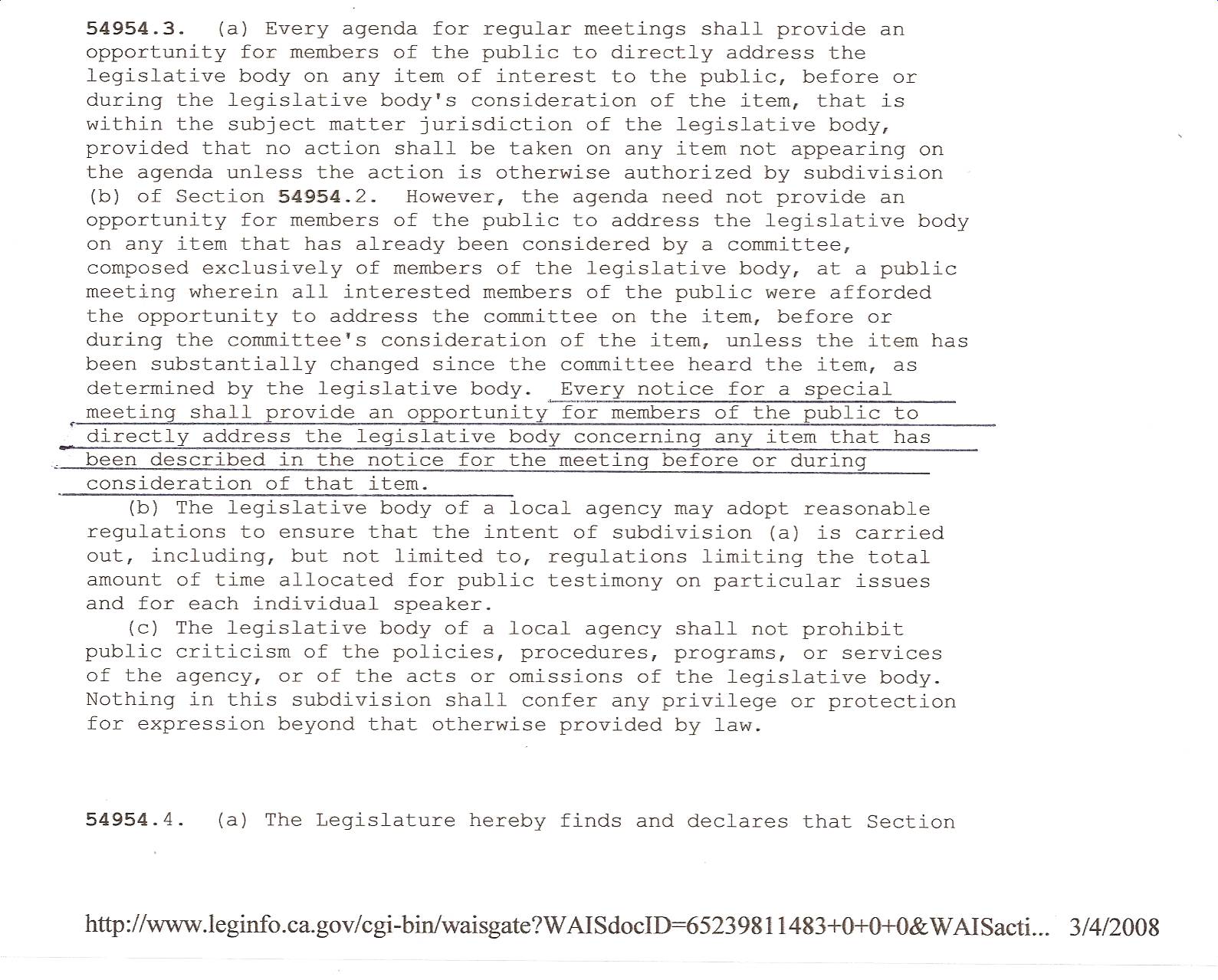 54954.3. (a) Every agenda for regular meetings shall provide an opportunity for members of the public to directly address the legislative body on any item of interest to the public, before or during the legislative body's consideration of the item, that is within the subject matter jurisdiction of the legislative body, provided that no action shall be taken on any item not appearing on the agenda unless the action is otherwise authorized by subdivision (b) of Section 54954.2. However, the agenda need not provide an opportunity for members of the public to address the legislative body on any item that has already been considered by a committee, composed exclusively of members of the legislative body, at a public meeting wherein all interested members of the public were afforded the opportunity to address the committee on the item, before or during the committee's consideration of the item, unless the item has been substantially changed since the committee heard the item, as determined by the legislative body. Every notice for a special meeting shall provide an opportunity for members of the public to directly address the legislative body concerning any item that has been described in the notice for the meeting before or during consideration of that item.

(b) The legislative body of a local agency may adopt reasonable regulations to ensure that the intent of subdivision (a) is carried out, including, but not limited to, regulations limiting the total amount of time allocated for public testimony on particular issues and for each individual speaker.

(c) The legislative body of a local agency shall not prohibit public criticism of the policies, procedures, programs, or services of the agency, or of the acts or omissions of the legislative body. Nothing in this subdivision shall confer any privilege or protection for expression beyond that otherwise provided by law.

54954.4. (a) The Legislature hereby finds and declares that Section

http://www.leginfo.ca.gov/cgi-bin/waisgate?WAISdocID=65239811483+0+0+0&WAISacti... 3/4/2008